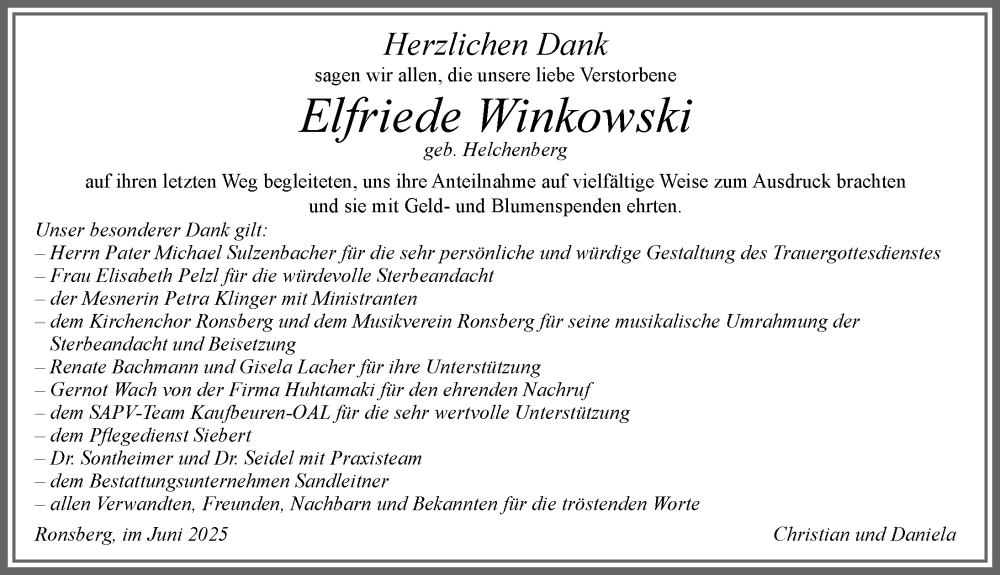 Herzlichen Dank
sagen wir allen, die unsere liebe Verstorbene

Elfriede Winkowski
geb. Helchenberg

auf ihren letzten Weg begleiteten, uns ihre Anteilnahme auf vielfältige Weise zum Ausdruck brachten und sie mit Geld- und Blumenspenden ehrten.

Unser besonderer Dank gilt:
– Herrn Pater Michael Sulzenbacher für die sehr persönliche und würdige Gestaltung des Trauergottesdienstes
– Frau Elisabeth Pelzl für die würdevolle Sterbeandacht
– der Mesnerin Petra Klinger mit Ministranten
– dem Kirchenchor Ronsberg und dem Musikverein Ronsberg für seine musikalische Umrahmung der Sterbeandacht und Beisetzung
– Renate Bachmann und Gisela Lacher für ihre Unterstützung
– Gernot Wach von der Firma Huhtamaki für den ehrenden Nachruf
– dem SAPV-Team Kaufbeuren-OAL für die sehr wertvolle Unterstützung
– dem Pflegedienst Siebert
– Dr. Sontheimer und Dr. Seidel mit Praxisteam
– dem Bestattungsunternehmen Sandleitner
– allen Verwandten, Freunden, Nachbarn und Bekannten für die tröstenden Worte

Ronsberg, im Juni 2025

Christian und Daniela